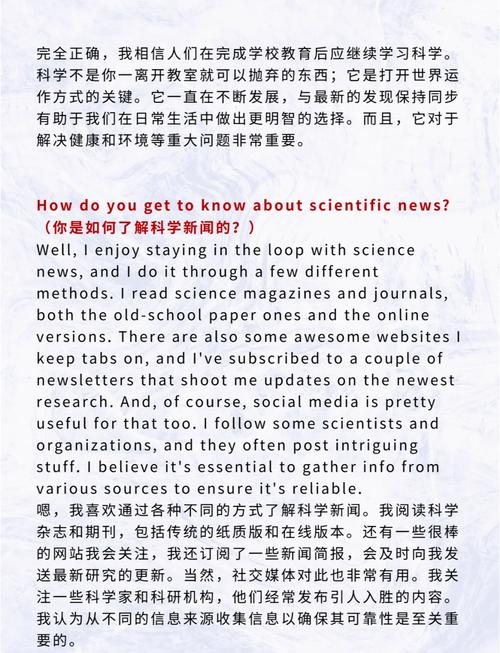 完全正确，我相信人们在完成学校教育后应继续学习科学。科学不是你一离开教室就可以抛弃的东西；它是打开世界运作方式的关键。它一直在不断发展，与最新的发现保持同步有助于我们在日常生活中做出更明智的选择。而且，它对于解决健康和环境等重大问题非常重要。

How do you get to know about scientific news?
（你是如何了解科学新闻的？）
Well, I enjoy staying in the loop with science news, and I do it through a few different methods. I read science magazines and journals, both the old-school paper ones and the online versions. There are also some awesome websites I keep tabs on, and I've subscribed to a couple of newsletters that shoot me updates on the newest research. And, of course, social media is pretty useful for that too. I follow some scientists and organizations, and they often post intriguing stuff. I believe it's essential to gather info from various sources to ensure it's reliable.
嗯，我喜欢通过各种不同的方式了解科学新闻。我阅读科学杂志和期刊，包括传统的纸质版和在线版本。还有一些很棒的网站我会关注，我还订阅了一些新闻简报，会及时向我发送最新研究的更新。当然，社交媒体对此也非常有用。我关注一些科学家和科研机构，他们经常发布引人入胜的内容。我认为从不同的信息来源收集信息以确保其可靠性是至关重要的。